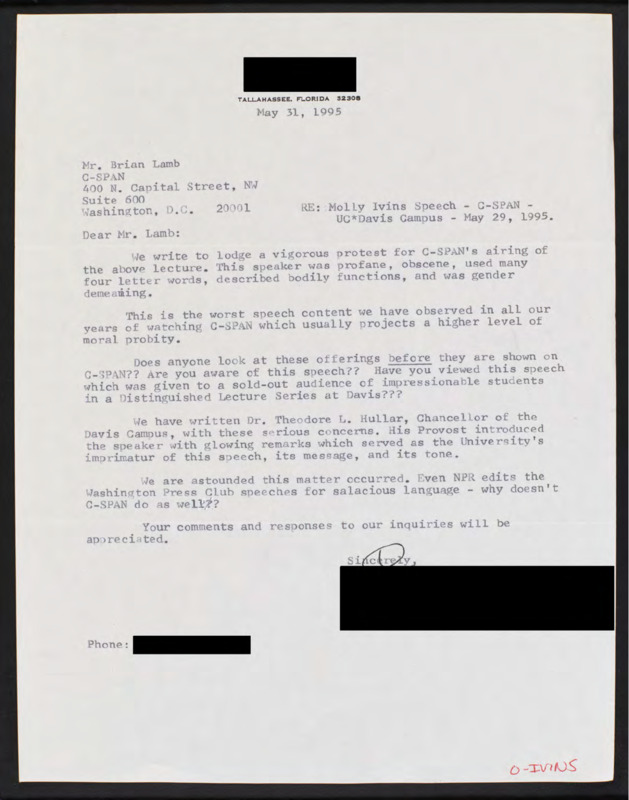 TALLAHASSEE, FLORIDA 32308
May 31, 1995

Mr. Brian Lamb
C-SPAN
400 N. Capital Street, NW
Suite 600
Washington, D.C. 20001

RE: Molly Ivins Speech - C-SPAN - UC*Davis Campus - May 29, 1995.

Dear Mr. Lamb:

We write to lodge a vigorous protest for C-SPAN's airing of the above lecture. This speaker was profane, obscene, used many four letter words, described bodily functions, and was gender demeaning.

This is the worst speech content we have observed in all our years of watching C-SPAN which usually projects a higher level of moral probity.

Does anyone look at these offerings before they are shown on C-SPAN?? Are you aware of this speech?? Have you viewed this speech which was given to a sold-out audience of impressionable students in a Distinguished Lecture Series at Davis???

We have written Dr. Theodore L. Hullar, Chancellor of the Davis Campus, with these serious concerns. His Provost introduced the speaker with glowing remarks which served as the University's imprimatur of this speech, its message, and its tone.

We are astounded this matter occurred. Even NPR edits the Washington Press Club speeches for salacious language - why doesn't C-SPAN do as well??

Your comments and responses to our inquiries will be appreciated.

Sincerely,

Phone:

O-IVINS